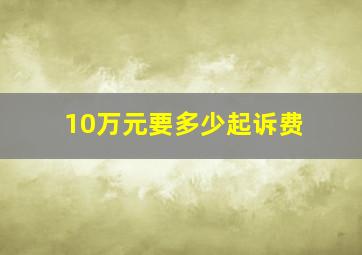 10万元要多少起诉费